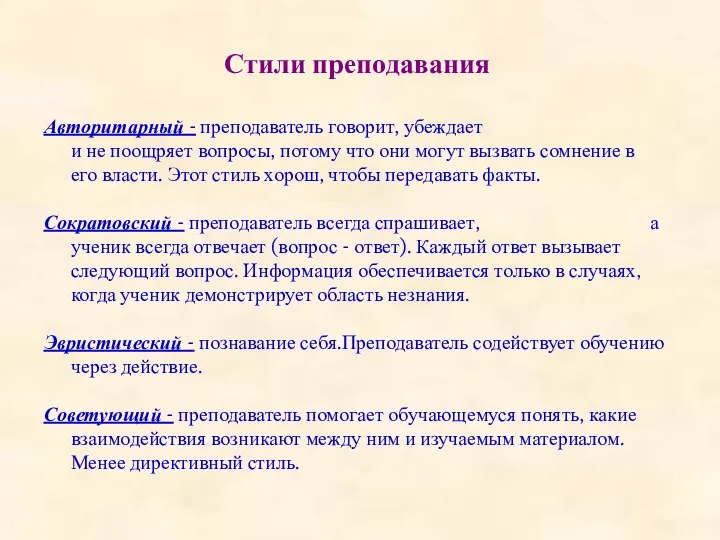 Стили преподавания

Авторитарный - преподаватель говорит, убеждает и не поощряет вопросы, потому что они могут вызвать сомнение в его власти. Этот стиль хорош, чтобы передавать факты.

Сократовский - преподаватель всегда спрашивает, а ученик всегда отвечает (вопрос - ответ). Каждый ответ вызывает следующий вопрос. Информация обеспечивается только в случаях, когда ученик демонстрирует область незнания.

Эвристический - познавание себя.Преподаватель содействует обучению через действие.

Советующий - преподаватель помогает обучающемуся понять, какие взаимодействия возникают между ним и изучаемым материалом. Менее директивный стиль.